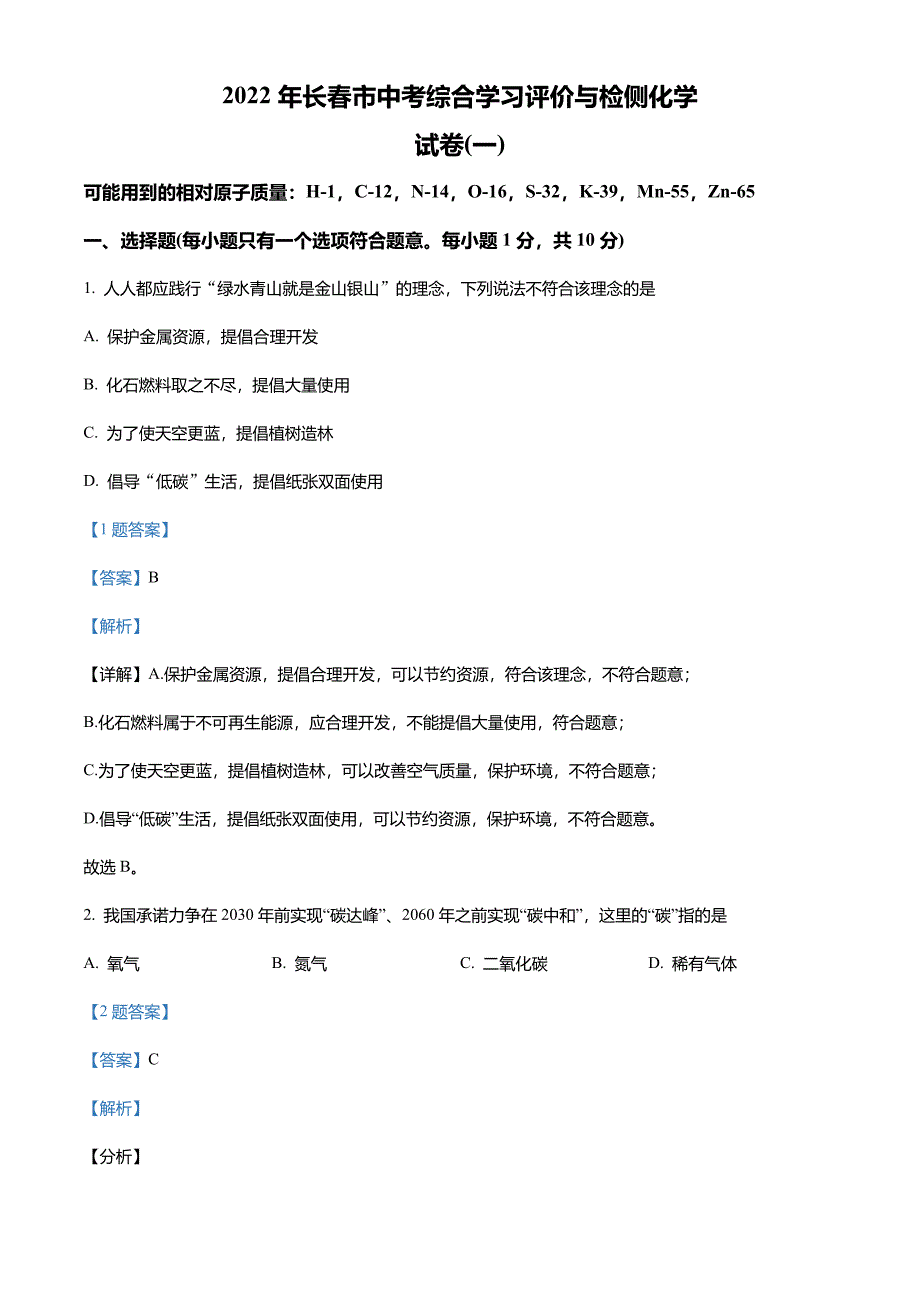 2022 年长春市中考综合学习评价与检侧化学

试卷(一)

可能用到的相对原子质量：H-1，C-12，N-14，O-16，S-32，K-39，Mn-55，Zn-65

一、选择题(每小题只有一个选项符合题意。每小题 1 分，共 10 分)

1. 人人都应践行“绿水青山就是金山银山”的理念，下列说法不符合该理念的是

A. 保护金属资源，提倡合理开发

B. 化石燃料取之不尽，提倡大量使用

C. 为了使天空更蓝，提倡植树造林

D. 倡导“低碳”生活，提倡纸张双面使用

【1 题答案】

【答案】B

【解析】

【详解】A.保护金属资源，提倡合理开发，可以节约资源，符合该理念，不符合题意；

B.化石燃料属于不可再生能源，应合理开发，不能提倡大量使用，符合题意；

C.为了使天空更蓝，提倡植树造林，可以改善空气质量，保护环境，不符合题意；

D.倡导“低碳”生活，提倡纸张双面使用，可以节约资源，保护环境，不符合题意。

故选 B。

2. 我国承诺力争在 2030 年前实现“碳达峰”、2060 年之前实现“碳中和”，这里的“碳”指的是

A. 氧气 B. 氮气 C. 二氧化碳 D. 稀有气体

【2 题答案】

【答案】C

【解析】

【分析】